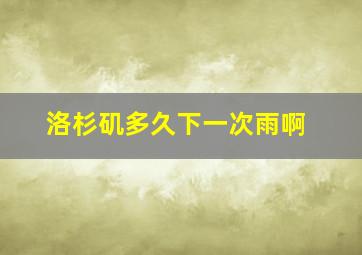 洛杉矶多久下一次雨啊